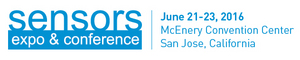 sensors
expo & conference

June 21-23, 2016
McEnery Convention Center
San Jose, California